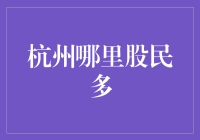 杭州哪里股民多